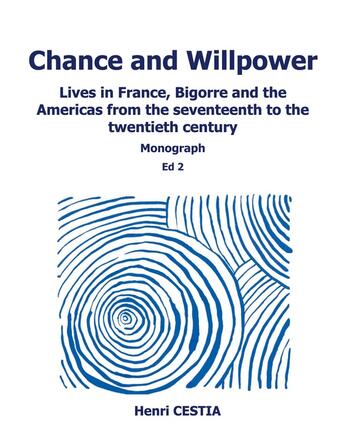 Chance and Willpower

Lives in France, Bigorre and the Americas from the seventeenth to the twentieth century

Monograph

Ed 2

Henri CESTIA